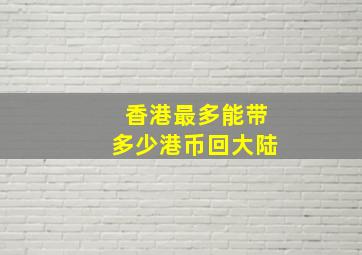 香港最多能带
多少港币回大陆